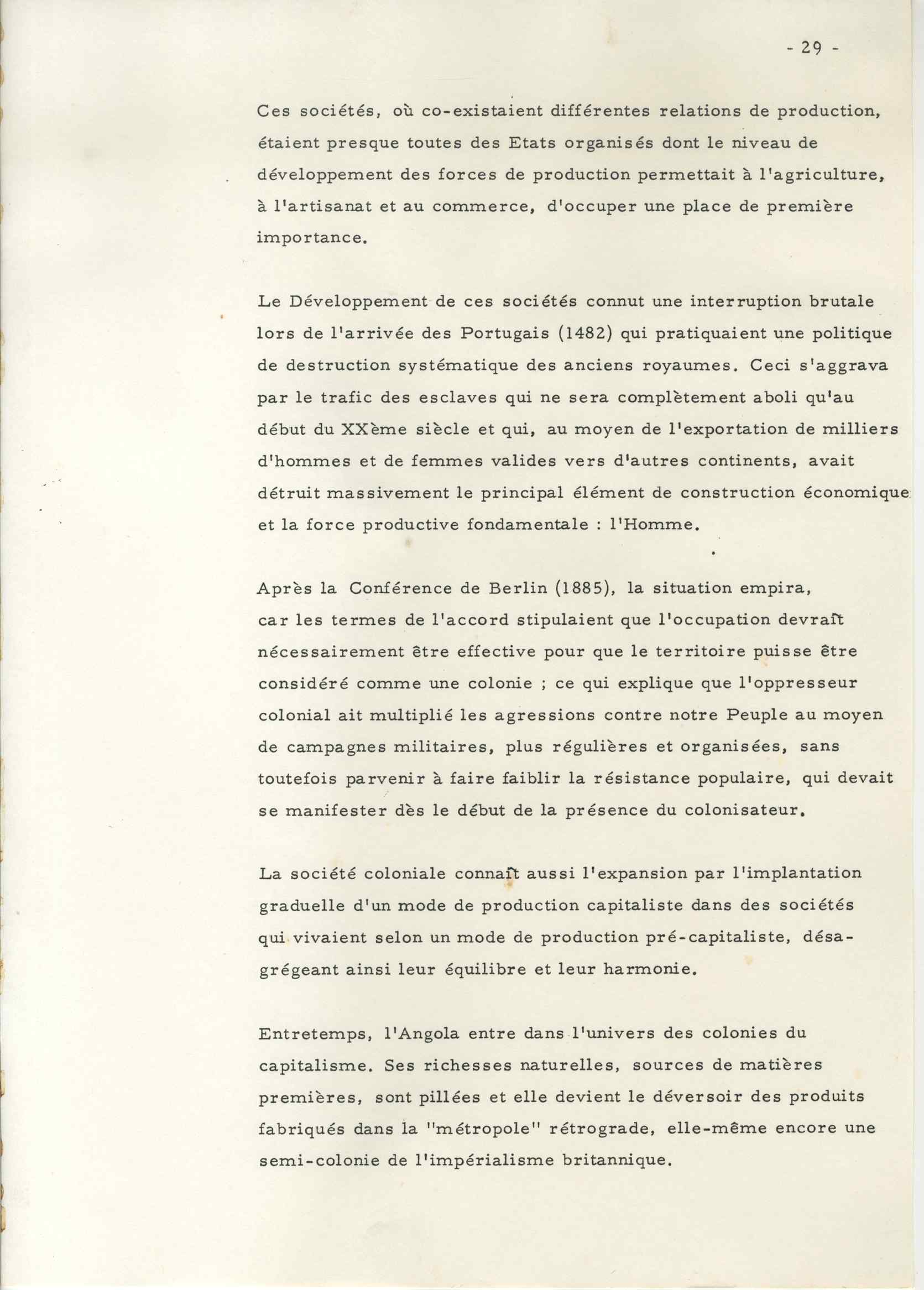 - 29 -

Ces sociétés, où co-existaient différentes relations de production, étaient presque toutes des Etats organisés dont le niveau de développement des forces de production permettait à l'agriculture, à l'artisanat et au commerce, d'occuper une place de première importance.

Le Développement de ces sociétés connut une interruption brutale lors de l'arrivée des Portugais (1482) qui pratiquaient une politique de destruction systématique des anciens royaumes. Ceci s'aggrava par le trafic des esclaves qui ne sera complètement aboli qu'au début du XXème siècle et qui, au moyen de l'exportation de milliers d'hommes et de femmes valides vers d'autres continents, avait détruit massivement le principal élément de construction économique et la force productive fondamentale : l'Homme.

Après la Conférence de Berlin (1885), la situation empira, car les termes de l'accord stipulaient que l'occupation devraît nécessairement être effective pour que le territoire puisse être considéré comme une colonie ; ce qui explique que l'oppresseur colonial ait multiplié les agressions contre notre Peuple au moyen de campagnes militaires, plus régulières et organisées, sans toutefois parvenir à faire faiblir la résistance populaire, qui devait se manifester dès le début de la présence du colonisateur.

La société coloniale connaît aussi l'expansion par l'implantation graduelle d'un mode de production capitaliste dans des sociétés qui vivaient selon un mode de production pré-capitaliste, désagrégeant ainsi leur équilibre et leur harmonie.

Entretemps, l'Angola entre dans l'univers des colonies du capitalisme. Ses richesses naturelles, sources de matières premières, sont pillées et elle devient le déversoir des produits fabriqués dans la "métropole" rétrograde, elle-même encore une semi-colonie de l'impérialisme britannique.